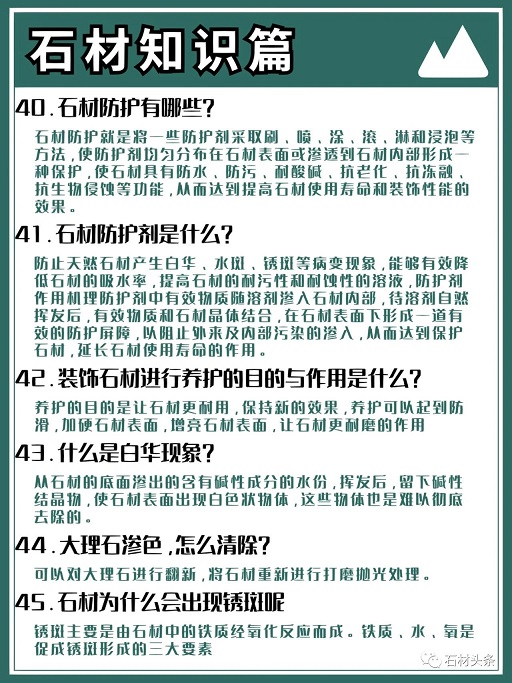 石材知识篇

40.石材防护有哪些?

石材防护就是将一些防护剂采取刷、喷、涂、滚、淋和浸泡等方法,使防护剂均匀分布在石材表面或渗透到石材内部形成一种保护,使石材具有防水、防污、耐酸碱、抗老化、抗冻融、抗生物侵蚀等功能,从而达到提高石材使用寿命和装饰性能的效果。

41.石材防护剂是什么?

防止天然石材产生白华、水斑、锈斑等病变现象,能够有效降低石材的吸水率,提高石材的耐污性和耐蚀性的溶液,防护剂作用机理防护剂中有效物质随溶剂渗入石材内部,待溶剂自然挥发后,有效物质和石材晶体结合,在石材表面下形成一道有效的防护屏障,以阻止外来及内部污染的渗入,从而达到保护石材,延长石材使用寿命的作用。

42.装饰石材进行养护的目的与作用是什么?

养护的目的是让石材更耐用,保持新的效果,养护可以起到防滑,加硬石材表面,增亮石材表面,让石材更耐磨的作用

43.什么是白华现象?

从石材的底面渗出的含有碱性成分的水份,挥发后,留下碱性结晶物,使石材表面出现白色状物体,这些物体也是难以彻底去除的。

44.大理石渗色,怎么清除?

可以对大理石进行翻新,将石材重新进行打磨抛光处理。

45.石材为什么会出现锈斑呢

锈斑主要是由石材中的铁质经氧化反应而成。铁质、水、氧是促成锈斑形成的三大要素

石材头条